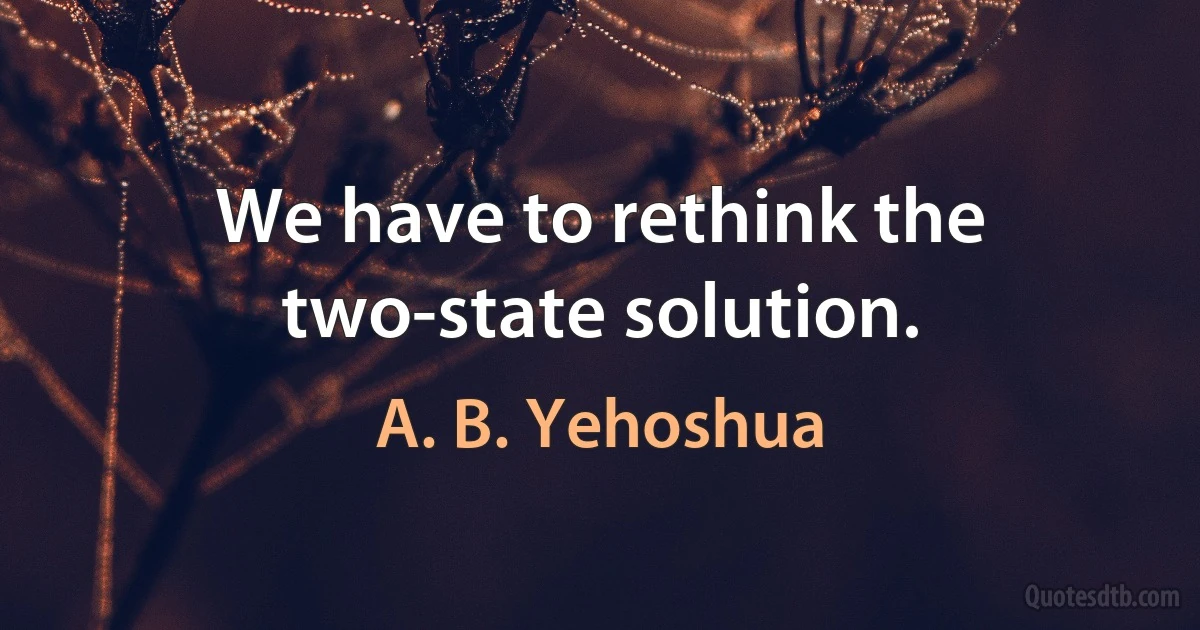 We have to rethink the two-state solution.

A. B. Yehoshua

Quotesdtb.com